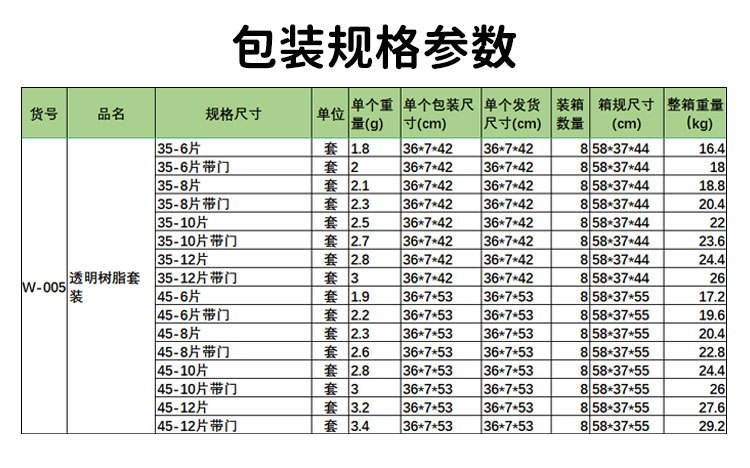 包装规格参数

| 货号 | 品名 | 规格尺寸 | 单位 | 单个重量(g) | 单个包装尺寸(cm) | 单个发货尺寸(cm) | 装箱数量 | 箱规尺寸(cm) | 整箱重量(kg) |
|---|---|---|---|---|---|---|---|---|---|
| W-005 | 透明树脂套装 | 35-6片 | 套 | 1.8 | 36*7*42 | 36*7*42 | 8 | 58*37*44 | 16.4 |
| | | 35-6片带门 | 套 | 2 | 36*7*42 | 36*7*42 | 8 | 58*37*44 | 18 |
| | | 35-8片 | 套 | 2.1 | 36*7*42 | 36*7*42 | 8 | 58*37*44 | 18.8 |
| | | 35-8片带门 | 套 | 2.3 | 36*7*42 | 36*7*42 | 8 | 58*37*44 | 20.4 |
| | | 35-10片 | 套 | 2.5 | 36*7*42 | 36*7*42 | 8 | 58*37*44 | 22 |
| | | 35-10片带门 | 套 | 2.7 | 36*7*42 | 36*7*42 | 8 | 58*37*44 | 23.6 |
| | | 35-12片 | 套 | 2.8 | 36*7*42 | 36*7*42 | 8 | 58*37*44 | 24.4 |
| | | 35-12片带门 | 套 | 3 | 36*7*42 | 36*7*42 | 8 | 58*37*44 | 26 |
| | | 45-6片 | 套 | 1.9 | 36*7*53 | 36*7*53 | 8 | 58*37*55 | 17.2 |
| | | 45-6片带门 | 套 | 2.2 | 36*7*53 | 36*7*53 | 8 | 58*37*55 | 19.6 |
| | | 45-8片 | 套 | 2.3 | 36*7*53 | 36*7*53 | 8 | 58*37*55 | 20.4 |
| | | 45-8片带门 | 套 | 2.6 | 36*7*53 | 36*7*53 | 8 | 58*37*55 | 22.8 |
| | | 45-10片 | 套 | 2.8 | 36*7*53 | 36*7*53 | 8 | 58*37*55 | 24.4 |
| | | 45-10片带门 | 套 | 3 | 36*7*53 | 36*7*53 | 8 | 58*37*55 | 26 |
| | | 45-12片 | 套 | 3.2 | 36*7*53 | 36*7*53 | 8 | 58*37*55 | 27.6 |
| | | 45-12片带门 | 套 | 3.4 | 36*7*53 | 36*7*53 | 8 | 58*37*55 | 29.2 |